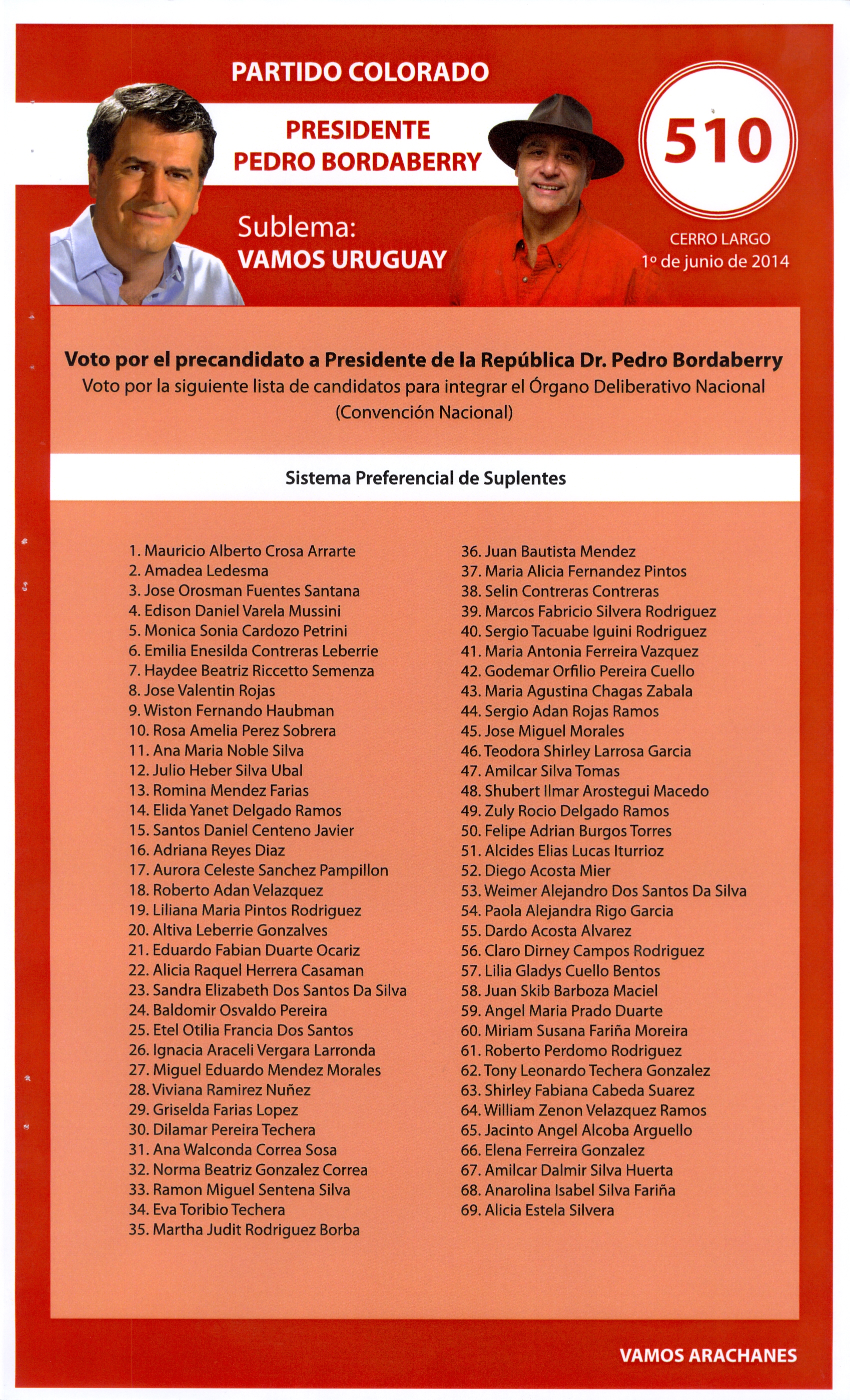 PARTIDO COLORADO

PRESIDENTE
PEDRO BORDABERRY

Sublema:
VAMOS URUGUAY

510

CERRO LARGO
1º de junio de 2014

Voto por el precandidato a Presidente de la República Dr. Pedro Bordaberry
Voto por la siguiente lista de candidatos para integrar el Órgano Deliberativo Nacional (Convención Nacional)

Sistema Preferencial de Suplentes

1. Mauricio Alberto Crosa Arrarte
2. Amadea Ledesma
3. Jose Orosman Fuentes Santana
4. Edison Daniel Varela Mussini
5. Monica Sonia Cardozo Petrini
6. Emilia Enesilda Contreras Leberrie
7. Haydee Beatriz Riccetto Semenza
8. Jose Valentin Rojas
9. Wiston Fernando Haubman
10. Rosa Amelia Perez Sobrera
11. Ana Maria Noble Silva
12. Julio Heber Silva Ubal
13. Romina Mendez Farias
14. Elida Yanet Delgado Ramos
15. Santos Daniel Centeno Javier
16. Adriana Reyes Diaz
17. Aurora Celeste Sanchez Pampillon
18. Roberto Adan Velazquez
19. Liliana Maria Pintos Rodriguez
20. Altiva Leberrie Gonzalves
21. Eduardo Fabian Duarte Ocariz
22. Alicia Raquel Herrera Casaman
23. Sandra Elizabeth Dos Santos Da Silva
24. Baldomir Osvaldo Pereira
25. Etel Otilia Francia Dos Santos
26. Ignacia Araceli Vergara Larronda
27. Miguel Eduardo Mendez Morales
28. Viviana Ramirez Nuñez
29. Griselda Farias Lopez
30. Dilamar Pereira Techera
31. Ana Walconda Correa Sosa
32. Norma Beatriz Gonzalez Correa
33. Ramon Miguel Sentena Silva
34. Eva Toribio Techera
35. Martha Judit Rodriguez Borba

36. Juan Bautista Mendez
37. Maria Alicia Fernandez Pintos
38. Selin Contreras Contreras
39. Marcos Fabricio Silvera Rodriguez
40. Sergio Tacuabe Iguini Rodriguez
41. Maria Antonia Ferreira Vazquez
42. Godemar Orfilio Pereira Cuello
43. Maria Agustina Chagas Zabala
44. Sergio Adan Rojas Ramos
45. Jose Miguel Morales
46. Teodora Shirley Larrosa Garcia
47. Amilcar Silva Tomas
48. Shubert Ilmar Arostegui Macedo
49. Zuly Rocio Delgado Ramos
50. Felipe Adrian Burgos Torres
51. Alcides Elias Lucas Iturrioz
52. Diego Acosta Mier
53. Weimer Alejandro Dos Santos Da Silva
54. Paola Alejandra Rigo Garcia
55. Dardo Acosta Alvarez
56. Claro Dirney Campos Rodriguez
57. Lilia Gladys Cuello Bentos
58. Juan Skib Barboza Maciel
59. Angel Maria Prado Duarte
60. Miriam Susana Fariña Moreira
61. Roberto Perdomo Rodriguez
62. Tony Leonardo Techera Gonzalez
63. Shirley Fabiana Cabeda Suarez
64. William Zenon Velazquez Ramos
65. Jacinto Angel Alcoba Arguello
66. Elena Ferreira Gonzalez
67. Amilcar Dalmir Silva Huerta
68. Anarolina Isabel Silva Fariña
69. Alicia Estela Silvera

VAMOS ARACHANES